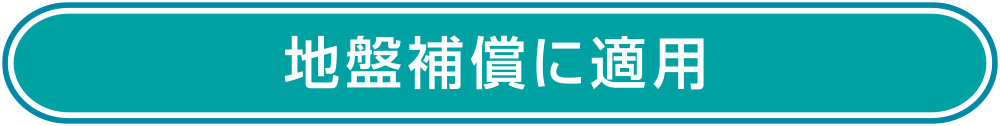 地盤補償に適用